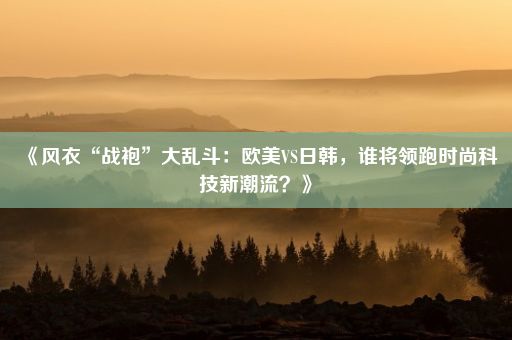 《风衣“战袍”大乱斗：欧美VS日韩，谁将领跑时尚科技新潮流？》